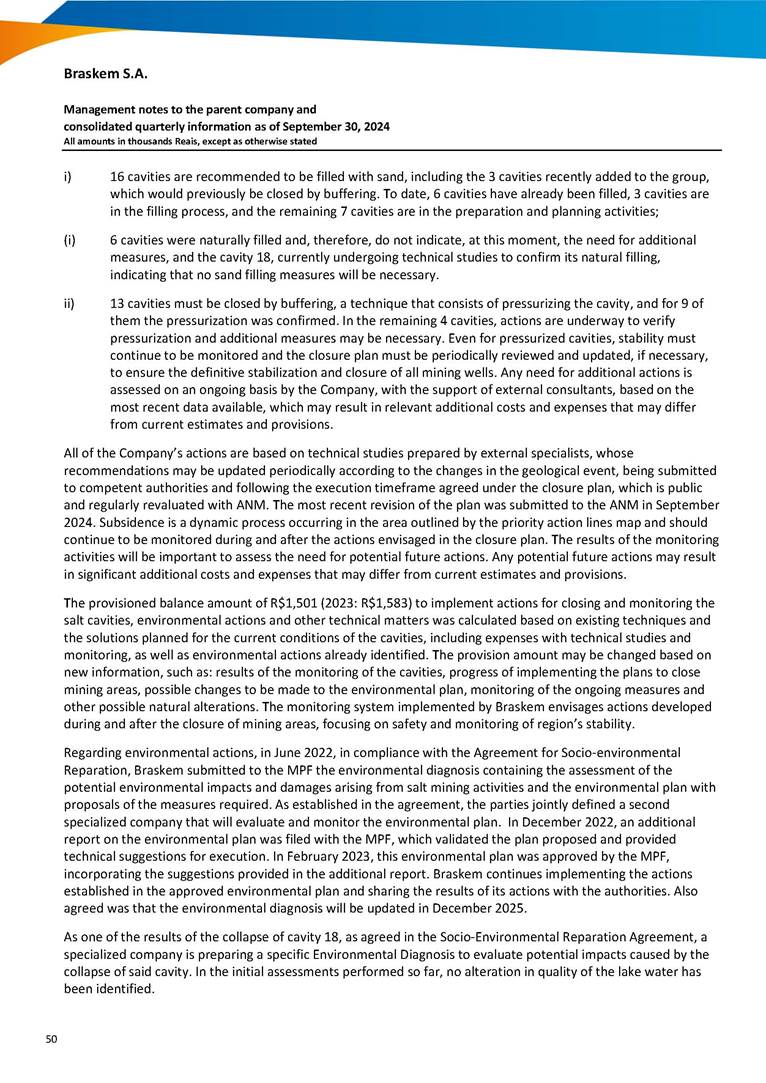 Braskem S.A.

Management notes to the parent company and consolidated quarterly information as of September 30, 2024
All amounts in thousands Reais, except as otherwise stated

i) 16 cavities are recommended to be filled with sand, including the 3 cavities recently added to the group, which would previously be closed by buffering. To date, 6 cavities have already been filled, 3 cavities are in the filling process, and the remaining 7 cavities are in the preparation and planning activities;

(i) 6 cavities were naturally filled and, therefore, do not indicate, at this moment, the need for additional measures, and the cavity 18, currently undergoing technical studies to confirm its natural filling, indicating that no sand filling measures will be necessary.

ii) 13 cavities must be closed by buffering, a technique that consists of pressurizing the cavity, and for 9 of them the pressurization was confirmed. In the remaining 4 cavities, actions are underway to verify pressurization and additional measures may be necessary. Even for pressurized cavities, stability must continue to be monitored and the closure plan must be periodically reviewed and updated, if necessary, to ensure the definitive stabilization and closure of all mining wells. Any need for additional actions is assessed on an ongoing basis by the Company, with the support of external consultants, based on the most recent data available, which may result in relevant additional costs and expenses that may differ from current estimates and provisions.

All of the Company's actions are based on technical studies prepared by external specialists, whose recommendations may be updated periodically according to the changes in the geological event, being submitted to competent authorities and following the execution timeframe agreed under the closure plan, which is public and regularly revaluated with ANM. The most recent revision of the plan was submitted to the ANM in September 2024. Subsidence is a dynamic process occurring in the area outlined by the priority action lines map and should continue to be monitored during and after the actions envisaged in the closure plan. The results of the monitoring activities will be important to assess the need for potential future actions. Any potential future actions may result in significant additional costs and expenses that may differ from current estimates and provisions.

The provisioned balance amount of R$1,501 (2023: R$1,583) to implement actions for closing and monitoring the salt cavities, environmental actions and other technical matters was calculated based on existing techniques and the solutions planned for the current conditions of the cavities, including expenses with technical studies and monitoring, as well as environmental actions already identified. The provision amount may be changed based on new information, such as: results of the monitoring of the cavities, progress of implementing the plans to close mining areas, possible changes to be made to the environmental plan, monitoring of the ongoing measures and other possible natural alterations. The monitoring system implemented by Braskem envisages actions developed during and after the closure of mining areas, focusing on safety and monitoring of region's stability.

Regarding environmental actions, in June 2022, in compliance with the Agreement for Socio-environmental Reparation, Braskem submitted to the MPF the environmental diagnosis containing the assessment of the potential environmental impacts and damages arising from salt mining activities and the environmental plan with proposals of the measures required. As established in the agreement, the parties jointly defined a second specialized company that will evaluate and monitor the environmental plan. In December 2022, an additional report on the environmental plan was filed with the MPF, which validated the plan proposed and provided technical suggestions for execution. In February 2023, this environmental plan was approved by the MPF, incorporating the suggestions provided in the additional report. Braskem continues implementing the actions established in the approved environmental plan and sharing the results of its actions with the authorities. Also agreed was that the environmental diagnosis will be updated in December 2025.

As one of the results of the collapse of cavity 18, as agreed in the Socio-Environmental Reparation Agreement, a specialized company is preparing a specific Environmental Diagnosis to evaluate potential impacts caused by the collapse of said cavity. In the initial assessments performed so far, no alteration in quality of the lake water has been identified.

50